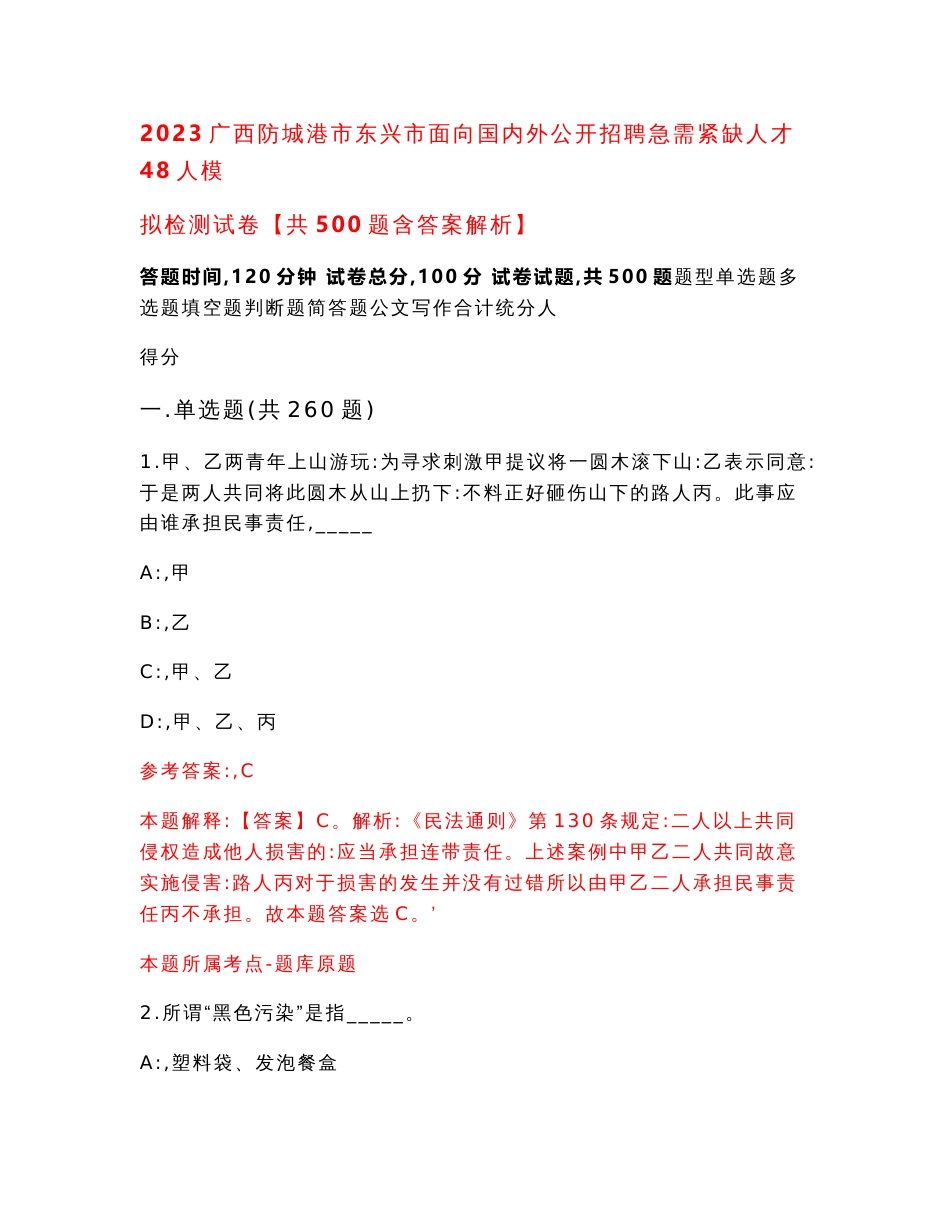 2023广西防城港市东兴市面向国内外公开招聘急需紧缺人才48人模

拟检测试卷【共500题含答案解析】

答题时间,120分钟 试卷总分,100分 试卷试题,共500题题型单选题多选题填空题判断题简答题公文写作合计统分人

得分

一.单选题(共260题)

1.甲、乙两青年上山游玩:为寻求刺激甲提议将一圆木滚下山:乙表示同意:于是两人共同将此圆木从山上扔下:不料正好砸伤山下的路人丙。此事应由谁承担民事责任,_____

A:,甲

B:,乙

C:,甲、乙

D:,甲、乙、丙

参考答案:,C

本题解释:【答案】C。解析:《民法通则》第130条规定:二人以上共同侵权造成他人损害的:应当承担连带责任。上述案例中甲乙二人共同故意实施侵害:路人丙对于损害的发生并没有过错所以由甲乙二人承担民事责任丙不承担。故本题答案选C。'

本题所属考点-题库原题

2.所谓“黑色污染”是指_____。

A:,塑料袋、发泡餐盒